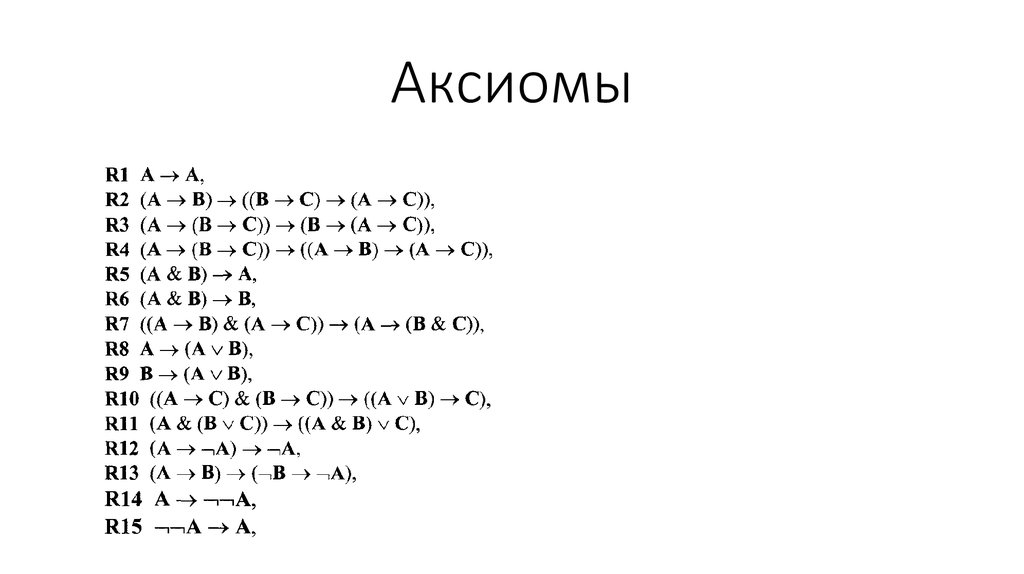 Аксиомы

R1 $A \to A$,
R2 $(A \to B) \to ((B \to C) \to (A \to C))$,
R3 $(A \to (B \to C)) \to (B \to (A \to C))$,
R4 $(A \to (B \to C)) \to ((A \to B) \to (A \to C))$,
R5 $(A \& B) \to A$,
R6 $(A \& B) \to B$,
R7 $((A \to B) \& (A \to C)) \to (A \to (B \& C))$,
R8 $A \to (A \vee B)$,
R9 $B \to (A \vee B)$,
R10 $((A \to C) \& (B \to C)) \to ((A \vee B) \to C)$,
R11 $(A \& (B \vee C)) \to ((A \& B) \vee C)$,
R12 $(A \to \neg A) \to \neg A$,
R13 $(A \to B) \to (\neg B \to \neg A)$,
R14 $A \to \neg\neg A$,
R15 $\neg\neg A \to A$,